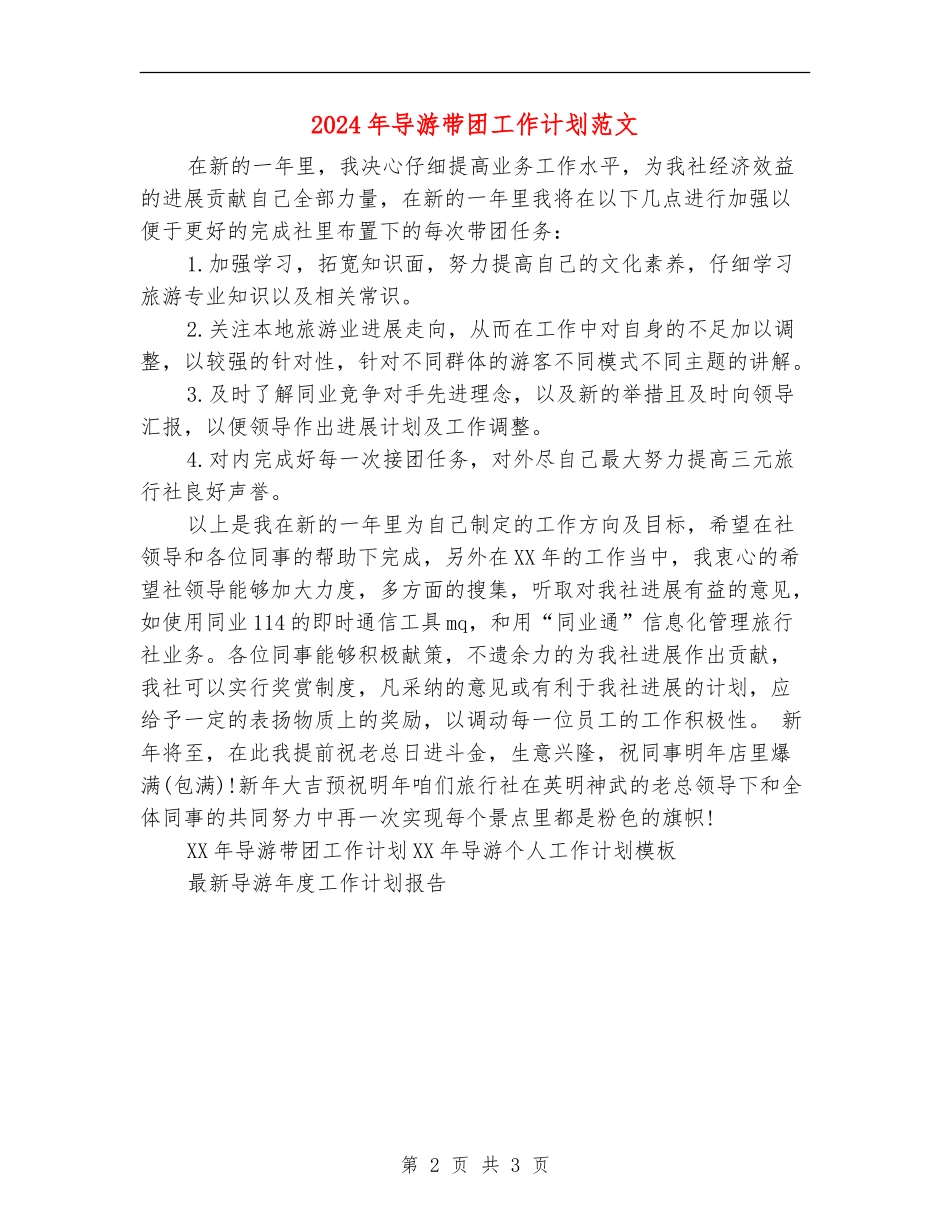 2024年导游带团工作计划范文

在新的一年里，我决心仔细提高业务工作水平，为我社经济效益的进展贡献自己全部力量，在新的一年里我将在以下几点进行加强以便于更好的完成社里布置下的每次带团任务：

1.加强学习，拓宽知识面，努力提高自己的文化素养，仔细学习旅游专业知识以及相关常识。

2.关注本地旅游业进展走向，从而在工作中对自身的不足加以调整，以较强的针对性，针对不同群体的游客不同模式不同主题的讲解。

3.及时了解同业竞争对手先进理念，以及新的举措且及时向领导汇报，以便领导作出进展计划及工作调整。

4.对内完成好每一次接团任务，对外尽自己最大努力提高三元旅行社良好声誉。

以上是我在新的一年里为自己制定的工作方向及目标，希望在社领导和各位同事的帮助下完成，另外在XX年的工作当中，我衷心的希望社领导能够加大力度，多方面的搜集，听取对我社进展有益的意见，如使用同业114的即时通信工具mq，和用“同业通”信息化管理旅行社业务。各位同事能够积极献策，不遗余力的为我社进展作出贡献，我社可以实行奖赏制度，凡采纳的意见或有利于我社进展的计划，应给予一定的表扬物质上的奖励，以调动每一位员工的工作积极性。 新年将至，在此我提前祝老总日进斗金，生意兴隆，祝同事明年店里爆满(包满)!新年大吉预祝明年咱们旅行社在英明神武的老总领导下和全体同事的共同努力中再一次实现每个景点里都是粉色的旗帜!

XX年导游带团工作计划XX年导游个人工作计划模板

最新导游年度工作计划报告

第2页 共3页